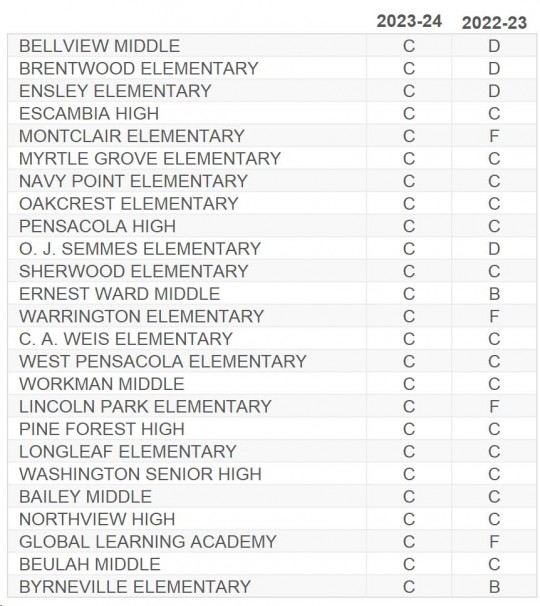 |  | 2023-24 | 2022-23 |
|---|---|---|
| BELLVIEW MIDDLE | C | D |
| BRENTWOOD ELEMENTARY | C | D |
| ENSLEY ELEMENTARY | C | D |
| ESCAMBIA HIGH | C | C |
| MONTCLAIR ELEMENTARY | C | F |
| MYRTLE GROVE ELEMENTARY | C | C |
| NAVY POINT ELEMENTARY | C | C |
| OAKCREST ELEMENTARY | C | C |
| PENSACOLA HIGH | C | C |
| O. J. SEMMES ELEMENTARY | C | D |
| SHERWOOD ELEMENTARY | C | C |
| ERNEST WARD MIDDLE | C | B |
| WARRINGTON ELEMENTARY | C | F |
| C. A. WEIS ELEMENTARY | C | C |
| WEST PENSACOLA ELEMENTARY | C | C |
| WORKMAN MIDDLE | C | C |
| LINCOLN PARK ELEMENTARY | C | F |
| PINE FOREST HIGH | C | C |
| LONGLEAF ELEMENTARY | C | C |
| WASHINGTON SENIOR HIGH | C | C |
| BAILEY MIDDLE | C | C |
| NORTHVIEW HIGH | C | C |
| GLOBAL LEARNING ACADEMY | C | F |
| BEULAH MIDDLE | C | C |
| BYRNEVILLE ELEMENTARY | C | B |